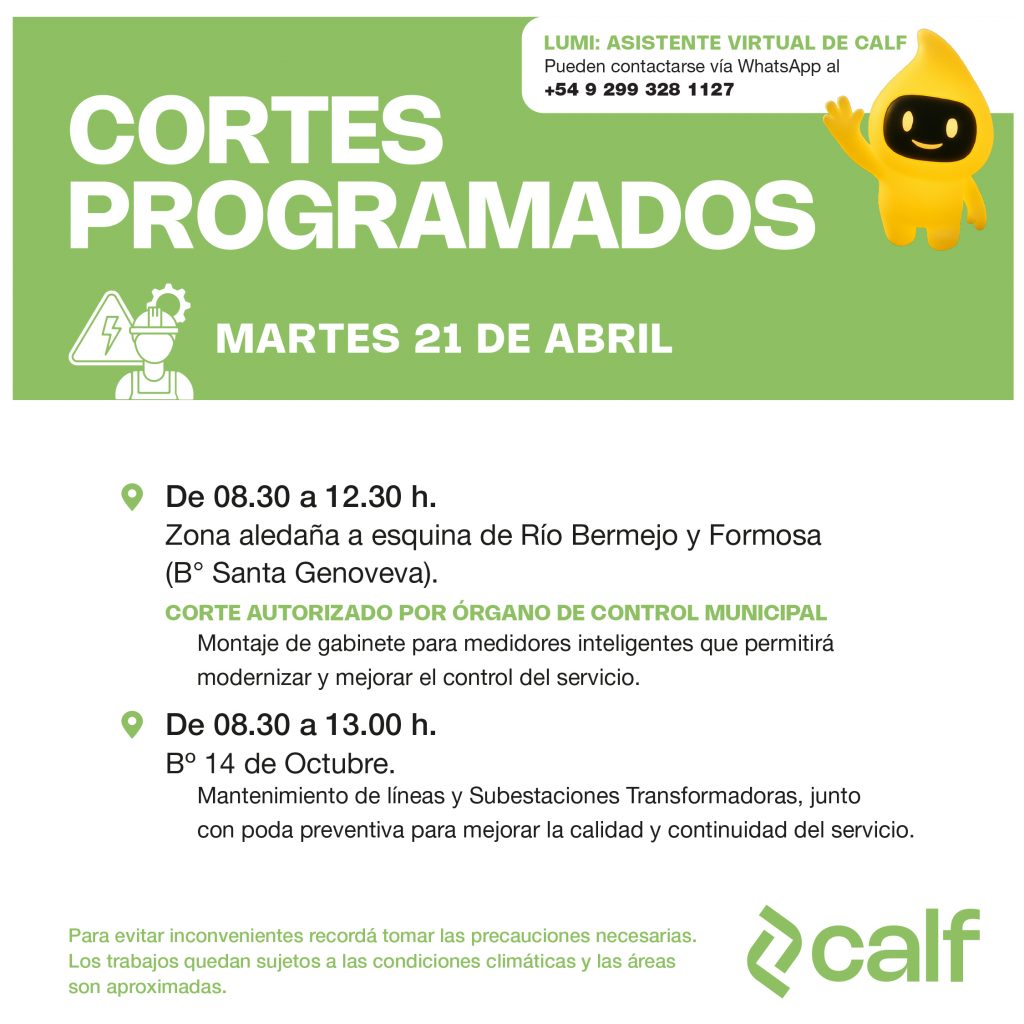 LUMI: ASISTENTE VIRTUAL DE CALF
Pueden contactarse vía WhatsApp al
+54 9 299 328 1127

CORTES PROGRAMADOS

MARTES 21 DE ABRIL

De 08.30 a 12.30 h.
Zona aledaña a esquina de Río Bermejo y Formosa (B° Santa Genoveva).

CORTE AUTORIZADO POR ÓRGANO DE CONTROL MUNICIPAL
Montaje de gabinete para medidores inteligentes que permitirá modernizar y mejorar el control del servicio.

De 08.30 a 13.00 h.
Bº 14 de Octubre.
Mantenimiento de líneas y Subestaciones Transformadoras, junto con poda preventiva para mejorar la calidad y continuidad del servicio.

Para evitar inconvenientes recordá tomar las precauciones necesarias. Los trabajos quedan sujetos a las condiciones climáticas y las áreas son aproximadas.

calf